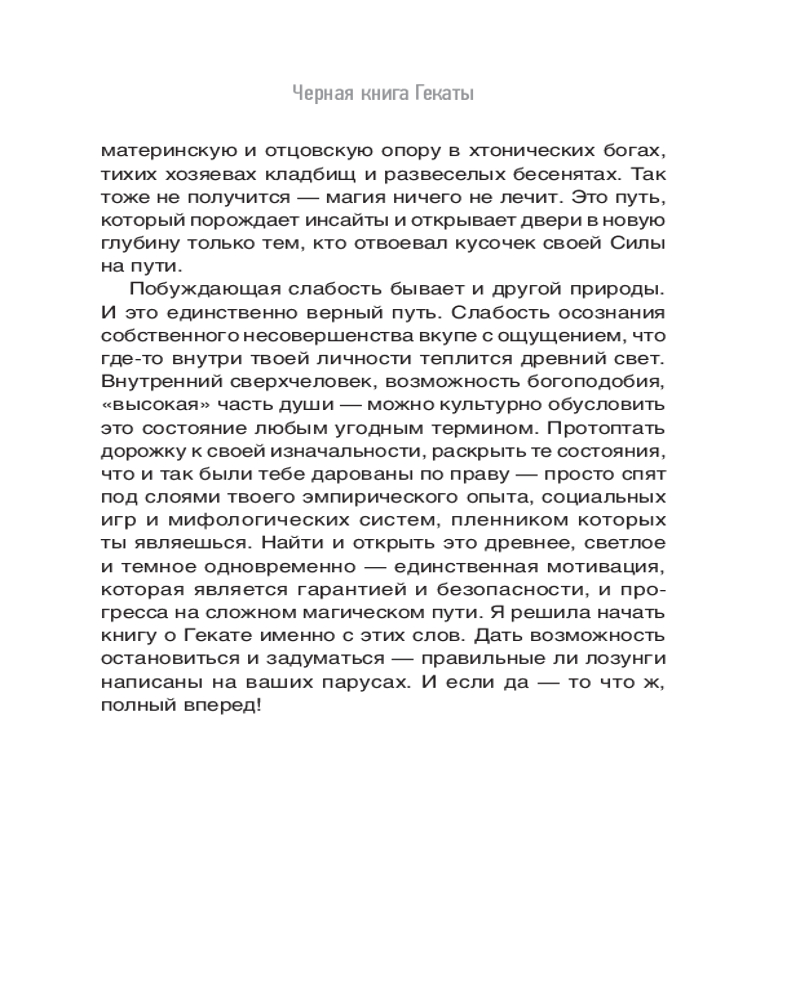 Черная книга Гекаты

материнскую и отцовскую опору в хтонических богах, тихих хозяевах кладбищ и развеселых бесенятах. Так тоже не получится — магия ничего не лечит. Это путь, который порождает инсайты и открывает двери в новую глубину только тем, кто отвоевал кусочек своей Силы на пути.

Побуждающая слабость бывает и другой природы. И это единственно верный путь. Слабость осознания собственного несовершенства вкупе с ощущением, что где-то внутри твоей личности теплится древний свет. Внутренний сверхчеловек, возможность богоподобия, «высокая» часть души — можно культурно обусловить это состояние любым угодным термином. Протоптать дорожку к своей изначальности, раскрыть те состояния, что и так были тебе дарованы по праву — просто спят под слоями твоего эмпирического опыта, социальных игр и мифологических систем, пленником которых ты являешься. Найти и открыть это древнее, светлое и темное одновременно — единственная мотивация, которая является гарантией и безопасности, и прогресса на сложном магическом пути. Я решила начать книгу о Гекате именно с этих слов. Дать возможность остановиться и задуматься — правильные ли лозунги написаны на ваших парусах. И если да — то что ж, полный вперед!